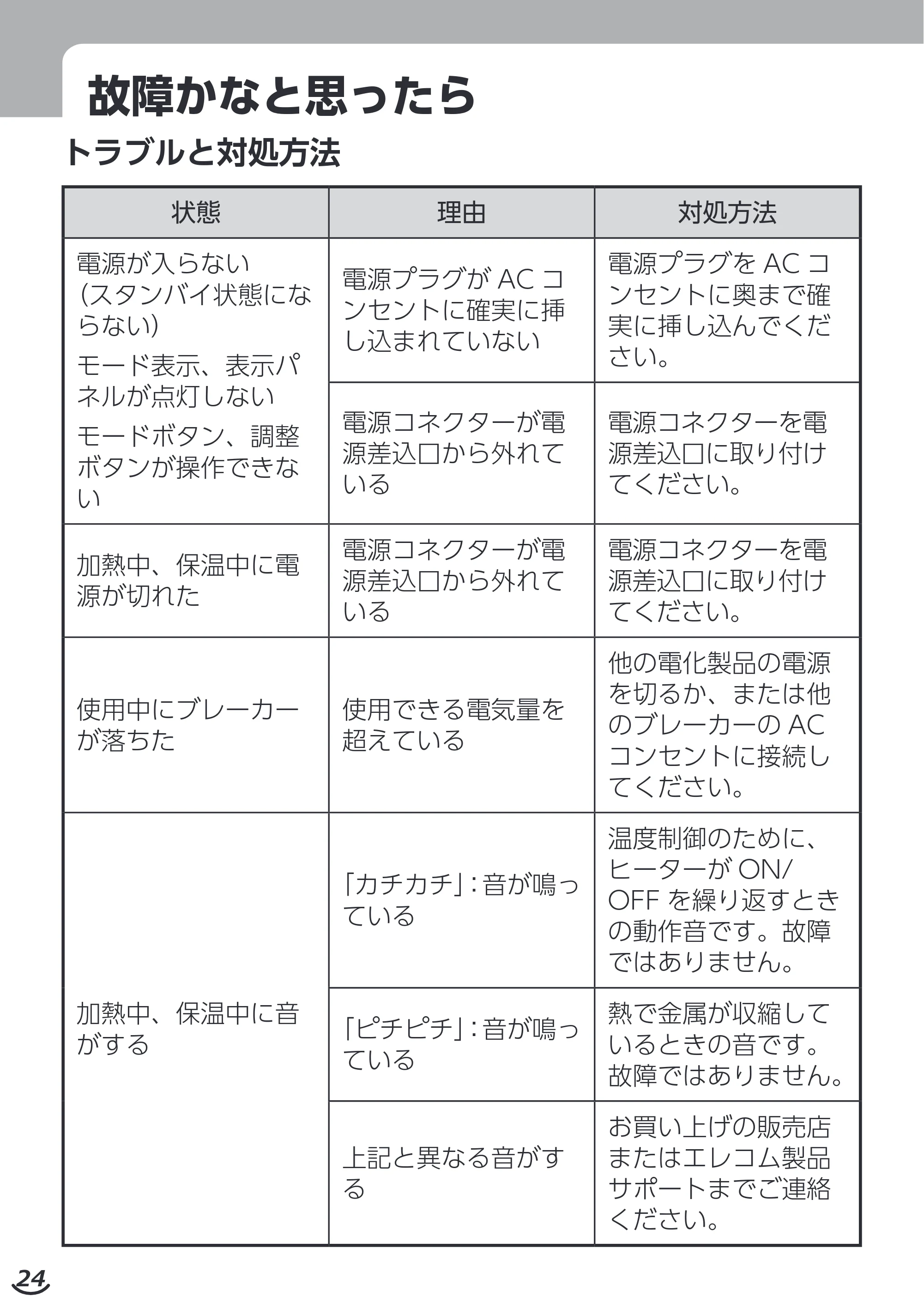 故障かなと思ったら

トラブルと対処方法

| 状態 | 理由 | 対処方法 |
|---|---|---|
| 電源が入らない(スタンバイ状態にならない) モード表示、表示パネルが点灯しない モードボタン、調整ボタンが操作できない | 電源プラグがACコンセントに確実に挿し込まれていない | 電源プラグをACコンセントに奥まで確実に挿し込んでください。 |
|  | 電源コネクターが電源差込口から外れている | 電源コネクターを電源差込口に取り付けてください。 |
| 加熱中、保温中に電源が切れた | 電源コネクターが電源差込口から外れている | 電源コネクターを電源差込口に取り付けてください。 |
| 使用中にブレーカーが落ちた | 使用できる電気量を超えている | 他の電化製品の電源を切るか、または他のブレーカーのACコンセントに接続してください。 |
| 加熱中、保温中に音がする | 「カチカチ」:音が鳴っている | 温度制御のために、ヒーターがON/OFFを繰り返すときの動作音です。故障ではありません。 |
|  | 「ピチピチ」:音が鳴っている | 熱で金属が収縮しているときの音です。故障ではありません。 |
|  | 上記と異なる音がする | お買い上げの販売店またはエレコム製品サポートまでご連絡ください。 |

24